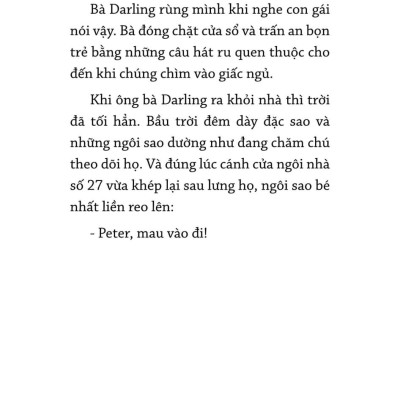 Bà Darling rùng mình khi nghe con gái nói vậy. Bà đóng chặt cửa sổ và trấn an bọn trẻ bằng những câu hát ru quen thuộc cho đến khi chúng chìm vào giấc ngủ.

Khi ông bà Darling ra khỏi nhà thì trời đã tối hẳn. Bầu trời đêm dày đặc sao và những ngôi sao dường như đang chăm chú theo dõi họ. Và đúng lúc cánh cửa ngôi nhà số 27 vừa khép lại sau lưng họ, ngôi sao bé nhất liền reo lên:

- Peter, mau vào đi!